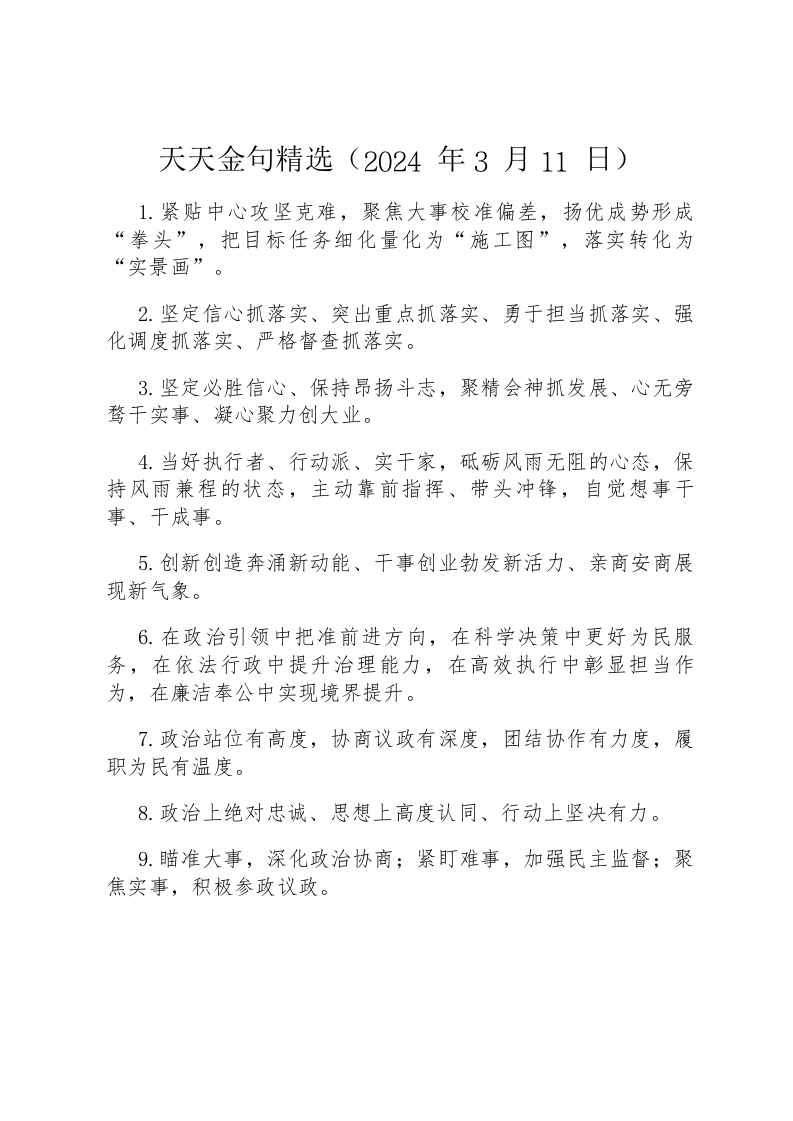 天天金句精选（2024 年 3 月 11 日）

1.紧贴中心攻坚克难，聚焦大事校准偏差，扬优成势形成“拳头”，把目标任务细化量化为“施工图”，落实转化为“实景画”。

2.坚定信心抓落实、突出重点抓落实、勇于担当抓落实、强化调度抓落实、严格督查抓落实。

3.坚定必胜信心、保持昂扬斗志，聚精会神抓发展、心无旁骛干实事、凝心聚力创大业。

4.当好执行者、行动派、实干家，砥砺风雨无阻的心态，保持风雨兼程的状态，主动靠前指挥、带头冲锋，自觉想事干事、干成事。

5.创新创造奔涌新动能、干事创业勃发新活力、亲商安商展现新气象。

6.在政治引领中把准前进方向，在科学决策中更好为民服务，在依法行政中提升治理能力，在高效执行中彰显担当作为，在廉洁奉公中实现境界提升。

7.政治站位有高度，协商议政有深度，团结协作有力度，履职为民有温度。

8.政治上绝对忠诚、思想上高度认同、行动上坚决有力。

9.瞄准大事，深化政治协商；紧盯难事，加强民主监督；聚焦实事，积极参政议政。